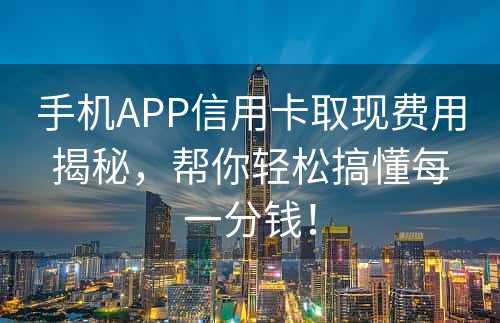 手机APP信用卡取现费用揭秘，帮你轻松搞懂每一分钱！